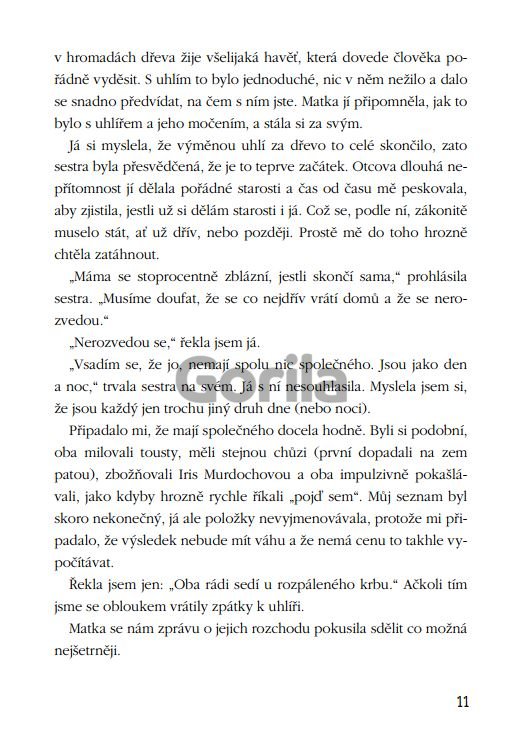 v hromadách dřeva žije všelijaká havěť, která dovede člověka pořádně vyděsit. S uhlím to bylo jednoduché, nic v něm nežilo a dalo se snadno předvídat, na čem s ním jste. Matka jí připomněla, jak to bylo s uhlířem a jeho močením, a stála si za svým.

Já si myslela, že výměnou uhlí za dřevo to celé skončilo, zato sestra byla přesvědčená, že je to teprve začátek. Otcova dlouhá nepřítomnost jí dělala pořádné starosti a čas od času mě peskovala, aby zjistila, jestli už si dělám starosti i já. Což se, podle ní, zákonitě muselo stát, ať už dřív, nebo později. Prostě mě do toho hrozně chtěla zatáhnout.

„Máma se stoprocentně zblázní, jestli skončí sama," prohlásila sestra. „Musíme doufat, že se co nejdřív vrátí domů a že se nerozvedou."

„Nerozvedou se," řekla jsem já.

„Vsadím se, že jo, nemají spolu nic společného. Jsou jako den a noc," trvala sestra na svém. Já s ní nesouhlasila. Myslela jsem si, že jsou každý jen trochu jiný druh dne (nebo noci).

Připadalo mi, že mají společného docela hodně. Byli si podobní, oba milovali tousty, měli stejnou chůzi (první dopadali na zem patou), zbožňovali Iris Murdochovou a oba impulzivně pokašlávali, jako kdyby hrozně rychle říkali „pojď sem". Můj seznam byl skoro nekonečný, já ale položky nevyjmenovávala, protože mi připadalo, že výsledek nebude mít váhu a že nemá cenu to takhle vypočítávat.

Řekla jsem jen: „Oba rádi sedí u rozpáleného krbu." Ačkoli tím jsme se obloukem vrátily zpátky k uhlíři.

Matka se nám zprávu o jejich rozchodu pokusila sdělit co možná nejšetrněji.

Gorila

11